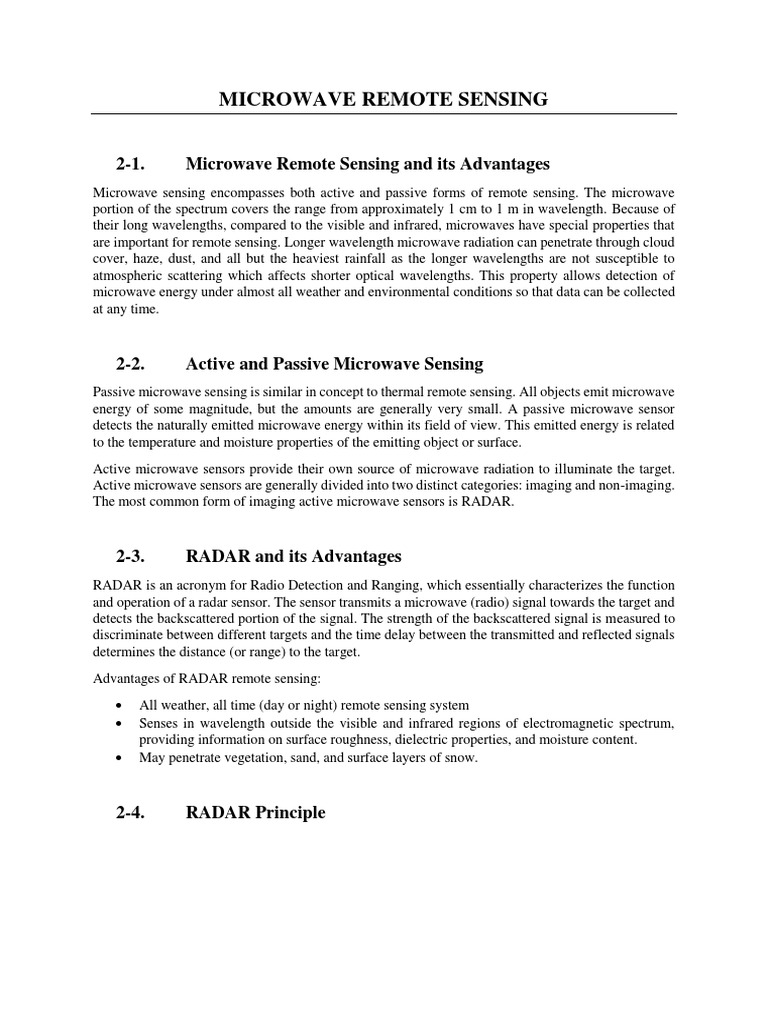 MICROWAVE REMOTE SENSING

2-1. Microwave Remote Sensing and its Advantages

Microwave sensing encompasses both active and passive forms of remote sensing. The microwave portion of the spectrum covers the range from approximately 1 cm to 1 m in wavelength. Because of their long wavelengths, compared to the visible and infrared, microwaves have special properties that are important for remote sensing. Longer wavelength microwave radiation can penetrate through cloud cover, haze, dust, and all but the heaviest rainfall as the longer wavelengths are not susceptible to atmospheric scattering which affects shorter optical wavelengths. This property allows detection of microwave energy under almost all weather and environmental conditions so that data can be collected at any time.

2-2. Active and Passive Microwave Sensing

Passive microwave sensing is similar in concept to thermal remote sensing. All objects emit microwave energy of some magnitude, but the amounts are generally very small. A passive microwave sensor detects the naturally emitted microwave energy within its field of view. This emitted energy is related to the temperature and moisture properties of the emitting object or surface.

Active microwave sensors provide their own source of microwave radiation to illuminate the target. Active microwave sensors are generally divided into two distinct categories: imaging and non-imaging. The most common form of imaging active microwave sensors is RADAR.

2-3. RADAR and its Advantages

RADAR is an acronym for Radio Detection and Ranging, which essentially characterizes the function and operation of a radar sensor. The sensor transmits a microwave (radio) signal towards the target and detects the backscattered portion of the signal. The strength of the backscattered signal is measured to discriminate between different targets and the time delay between the transmitted and reflected signals determines the distance (or range) to the target.

Advantages of RADAR remote sensing:

• All weather, all time (day or night) remote sensing system
• Senses in wavelength outside the visible and infrared regions of electromagnetic spectrum, providing information on surface roughness, dielectric properties, and moisture content.
• May penetrate vegetation, sand, and surface layers of snow.

2-4. RADAR Principle